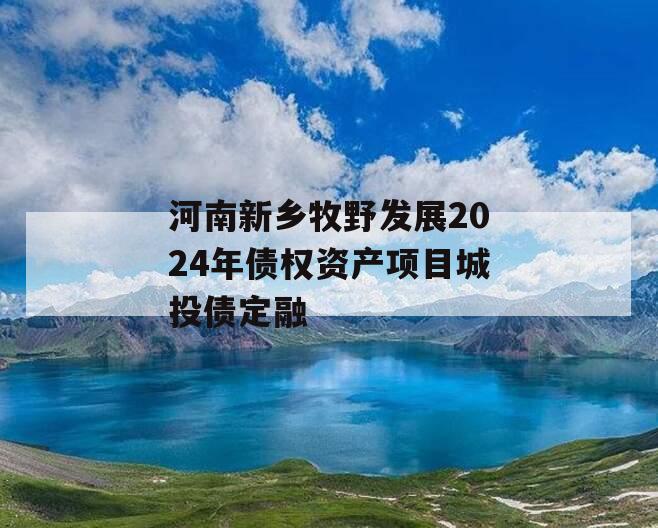 河南新乡牧野发展2024年债权资产项目城投债定融